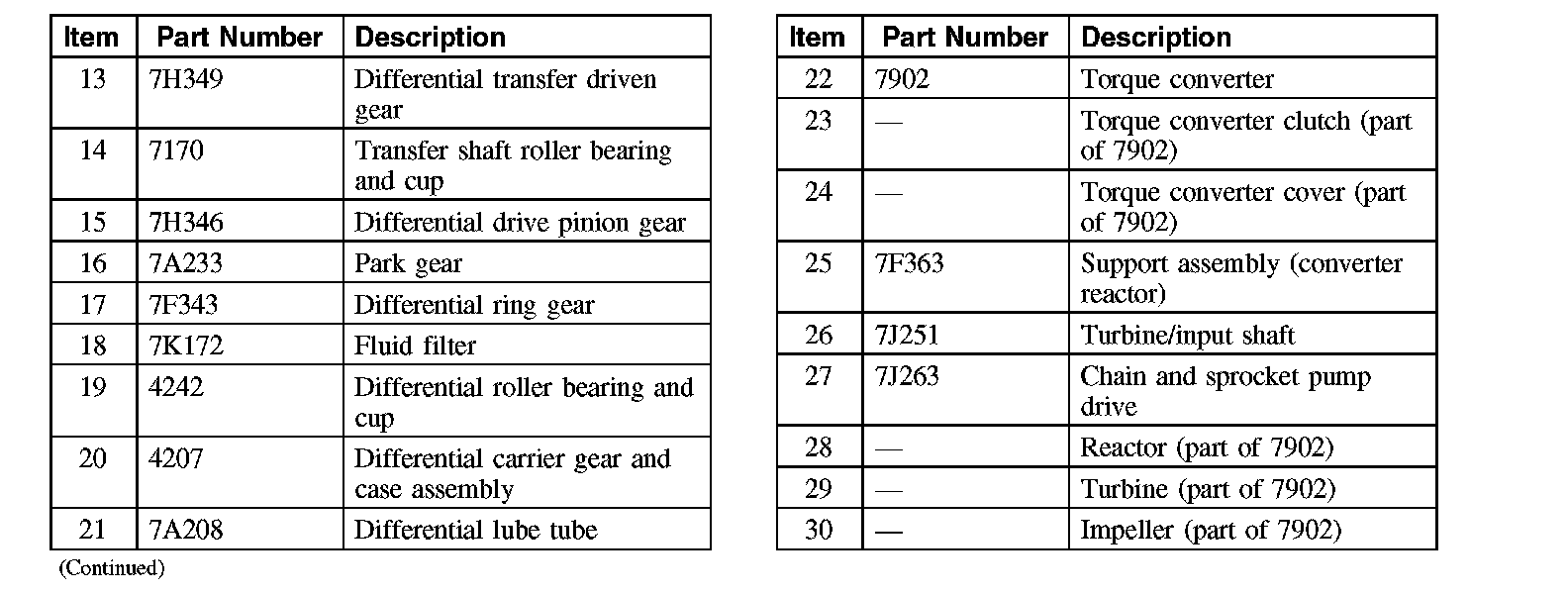 | Item | Part Number | Description |
|---|---|---|
| 13 | 7H349 | Differential transfer driven gear |
| 14 | 7170 | Transfer shaft roller bearing and cup |
| 15 | 7H346 | Differential drive pinion gear |
| 16 | 7A233 | Park gear |
| 17 | 7F343 | Differential ring gear |
| 18 | 7K172 | Fluid filter |
| 19 | 4242 | Differential roller bearing and cup |
| 20 | 4207 | Differential carrier gear and case assembly |
| 21 | 7A208 | Differential lube tube |

(Continued)

| Item | Part Number | Description |
|---|---|---|
| 22 | 7902 | Torque converter |
| 23 | — | Torque converter clutch (part of 7902) |
| 24 | — | Torque converter cover (part of 7902) |
| 25 | 7F363 | Support assembly (converter reactor) |
| 26 | 7J251 | Turbine/input shaft |
| 27 | 7J263 | Chain and sprocket pump drive |
| 28 | — | Reactor (part of 7902) |
| 29 | — | Turbine (part of 7902) |
| 30 | — | Impeller (part of 7902) |